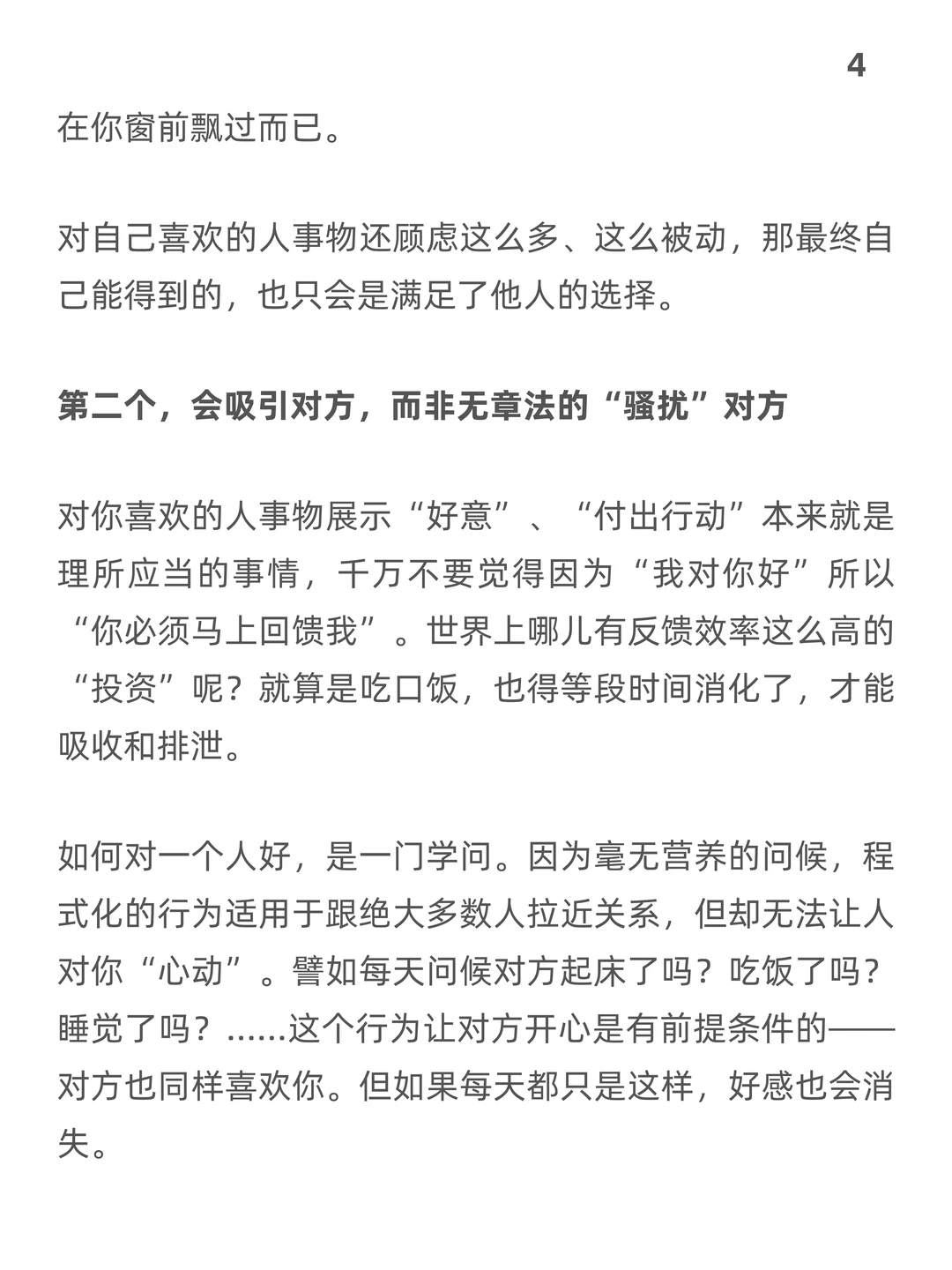 4

在你窗前飘过而已。

对自己喜欢的人事物还顾虑这么多、这么被动，那最终自己能得到的，也只会是满足了他人的选择。

第二个，会吸引对方，而非无章法的“骚扰”对方

对你喜欢的人事物展示“好意”、“付出行动”本来就是理所应当的事情，千万不要觉得因为“我对你好”所以“你必须马上回馈我”。世界上哪儿有反馈效率这么高的“投资”呢？就算是吃口饭，也得等段时间消化了，才能吸收和排泄。

如何对一个人好，是一门学问。因为毫无营养的问候，程式化的行为适用于跟绝大多数人拉近关系，但却无法让人对你“心动”。譬如每天问候对方起床了吗？吃饭了吗？睡觉了吗？......这个行为让对方开心是有前提条件的——对方也同样喜欢你。但如果每天都只是这样，好感也会消失。